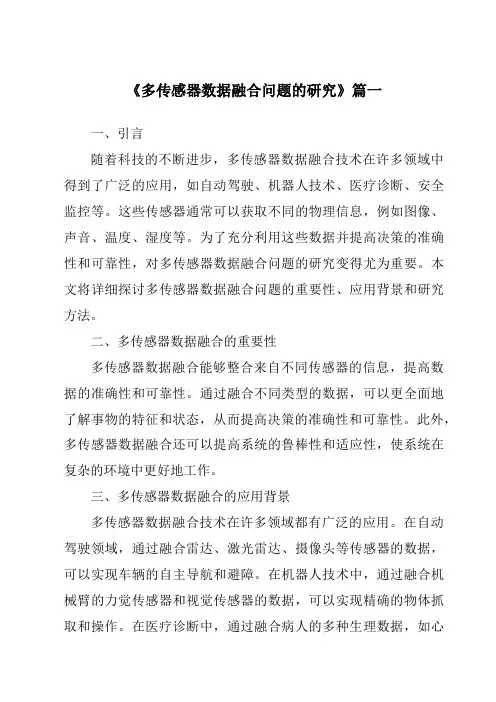 《多传感器数据融合问题的研究》篇一

一、引言

随着科技的不断进步，多传感器数据融合技术在许多领域中得到了广泛的应用，如自动驾驶、机器人技术、医疗诊断、安全监控等。这些传感器通常可以获取不同的物理信息，例如图像、声音、温度、湿度等。为了充分利用这些数据并提高决策的准确性和可靠性，对多传感器数据融合问题的研究变得尤为重要。本文将详细探讨多传感器数据融合问题的重要性、应用背景和研究方法。

二、多传感器数据融合的重要性

多传感器数据融合能够整合来自不同传感器的信息，提高数据的准确性和可靠性。通过融合不同类型的数据，可以更全面地了解事物的特征和状态，从而提高决策的准确性和可靠性。此外，多传感器数据融合还可以提高系统的鲁棒性和适应性，使系统在复杂的环境中更好地工作。

三、多传感器数据融合的应用背景

多传感器数据融合技术在许多领域都有广泛的应用。在自动驾驶领域，通过融合雷达、激光雷达、摄像头等传感器的数据，可以实现车辆的自主导航和避障。在机器人技术中，通过融合机械臂的力觉传感器和视觉传感器的数据，可以实现精确的物体抓取和操作。在医疗诊断中，通过融合病人的多种生理数据，如心